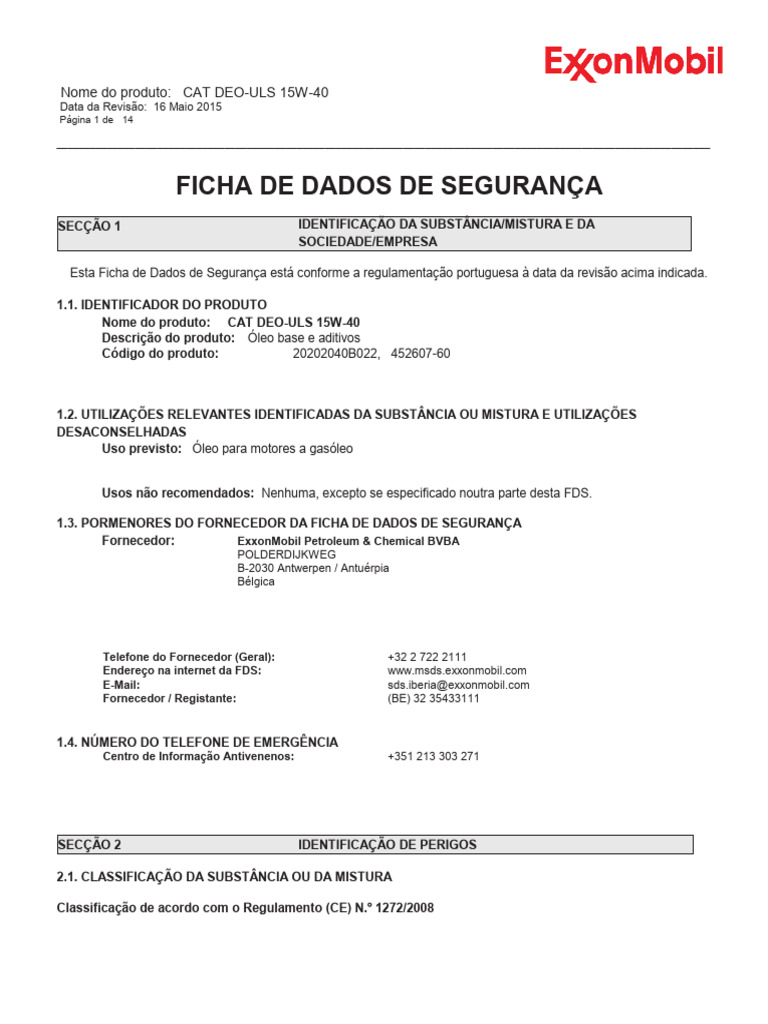 ExxonMobil

Nome do produto: CAT DEO-ULS 15W-40
Data da Revisão: 16 Maio 2015
Página 1 de 14

FICHA DE DADOS DE SEGURANÇA

SECÇÃO 1 IDENTIFICAÇÃO DA SUBSTÂNCIA/MISTURA E DA SOCIEDADE/EMPRESA

Esta Ficha de Dados de Segurança está conforme a regulamentação portuguesa à data da revisão acima indicada.

1.1. IDENTIFICADOR DO PRODUTO
Nome do produto: CAT DEO-ULS 15W-40
Descrição do produto: Óleo base e aditivos
Código do produto: 20202040B022, 452607-60

1.2. UTILIZAÇÕES RELEVANTES IDENTIFICADAS DA SUBSTÂNCIA OU MISTURA E UTILIZAÇÕES DESACONSELHADAS
Uso previsto: Óleo para motores a gasóleo

Usos não recomendados: Nenhuma, excepto se especificado noutra parte desta FDS.

1.3. PORMENORES DO FORNECEDOR DA FICHA DE DADOS DE SEGURANÇA
Fornecedor: ExxonMobil Petroleum & Chemical BVBA
POLDERDIJKWEG
B-2030 Antwerpen / Antuérpia
Bélgica

Telefone do Fornecedor (Geral): +32 2 722 2111
Endereço na internet da FDS: www.msds.exxonmobil.com
E-Mail: sds.iberia@exxonmobil.com
Fornecedor / Registante: (BE) 32 35433111

1.4. NÚMERO DO TELEFONE DE EMERGÊNCIA
Centro de Informação Antivenenos: +351 213 303 271

SECÇÃO 2 IDENTIFICAÇÃO DE PERIGOS

2.1. CLASSIFICAÇÃO DA SUBSTÂNCIA OU DA MISTURA

Classificação de acordo com o Regulamento (CE) N.º 1272/2008